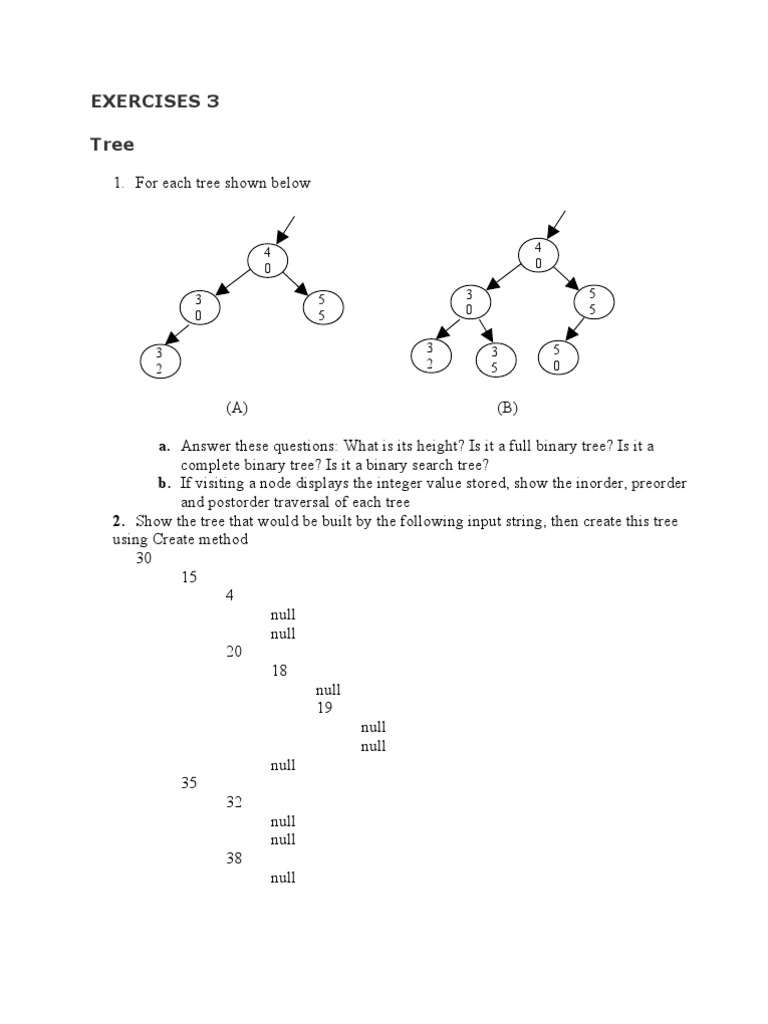 EXERCISES 3

Tree

1. For each tree shown below

4
0

3
0

5
5

3
2

(A)

4
0

3
0

5
5

3
2

3
5

5
0

(B)

a. Answer these questions: What is its height? Is it a full binary tree? Is it a complete binary tree? Is it a binary search tree?

b. If visiting a node displays the integer value stored, show the inorder, preorder and postorder traversal of each tree

2. Show the tree that would be built by the following input string, then create this tree using Create method

30
15
4
null
null
20
18
null
19
null
null
null
35
32
null
null
38
null